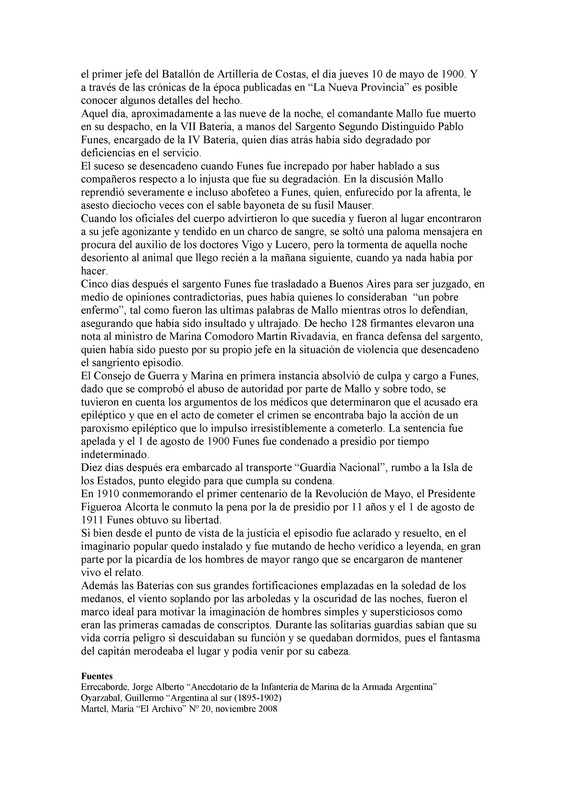 el primer jefe del Batallón de Artillería de Costas, el día jueves 10 de mayo de 1900. Y a través de las crónicas de la época publicadas en "La Nueva Provincia" es posible conocer algunos detalles del hecho.
Aquel día, aproximadamente a las nueve de la noche, el comandante Mallo fue muerto en su despacho, en la VII Batería, a manos del Sargento Segundo Distinguido Pablo Funes, encargado de la IV Batería, quien días atrás había sido degradado por deficiencias en el servicio.
El suceso se desencadeno cuando Funes fue increpado por haber hablado a sus compañeros respecto a lo injusta que fue su degradación. En la discusión Mallo reprendió severamente e incluso abofeteo a Funes, quien, enfurecido por la afrenta, le asesto dieciocho veces con el sable bayoneta de su fusil Mauser.
Cuando los oficiales del cuerpo advirtieron lo que sucedía y fueron al lugar encontraron a su jefe agonizante y tendido en un charco de sangre, se soltó una paloma mensajera en procura del auxilio de los doctores Vigo y Lucero, pero la tormenta de aquella noche desoriento al animal que llego recién a la mañana siguiente, cuando ya nada había por hacer.
Cinco días después el sargento Funes fue trasladado a Buenos Aires para ser juzgado, en medio de opiniones contradictorias, pues había quienes lo consideraban "un pobre enfermo", tal como fueron las ultimas palabras de Mallo mientras otros lo defendían, asegurando que había sido insultado y ultrajado. De hecho 128 firmantes elevaron una nota al ministro de Marina Comodoro Martín Rivadavia, en franca defensa del sargento, quien había sido puesto por su propio jefe en la situación de violencia que desencadeno el sangriento episodio.
El Consejo de Guerra y Marina en primera instancia absolvió de culpa y cargo a Funes, dado que se comprobó el abuso de autoridad por parte de Mallo y sobre todo, se tuvieron en cuenta los argumentos de los médicos que determinaron que el acusado era epiléptico y que en el acto de cometer el crimen se encontraba bajo la acción de un paroxismo epiléptico que lo impulso irresistiblemente a cometerlo. La sentencia fue apelada y el 1 de agosto de 1900 Funes fue condenado a presidio por tiempo indeterminado.
Diez días después era embarcado al transporte "Guardia Nacional", rumbo a la Isla de los Estados, punto elegido para que cumpla su condena.
En 1910 conmemorando el primer centenario de la Revolución de Mayo, el Presidente Figueroa Alcorta le conmuto la pena por la de presidio por 11 años y el 1 de agosto de 1911 Funes obtuvo su libertad.
Si bien desde el punto de vista de la justicia el episodio fue aclarado y resuelto, en el imaginario popular quedo instalado y fue mutando de hecho verídico a leyenda, en gran parte por la picardía de los hombres de mayor rango que se encargaron de mantener vivo el relato.
Además las Baterías con sus grandes fortificaciones emplazadas en la soledad de los medanos, el viento soplando por las arboledas y la oscuridad de las noches, fueron el marco ideal para motivar la imaginación de hombres simples y supersticiosos como eran las primeras camadas de conscriptos. Durante las solitarias guardias sabían que su vida corría peligro si descuidaban su función y se quedaban dormidos, pues el fantasma del capitán merodeaba el lugar y podía venir por su cabeza.

Fuentes
Errecaborde, Jorge Alberto "Anecdotario de la Infantería de Marina de la Armada Argentina"
Oyarzabal, Guillermo "Argentina al sur (1895-1902)
Martel, María "El Archivo" N° 20, noviembre 2008